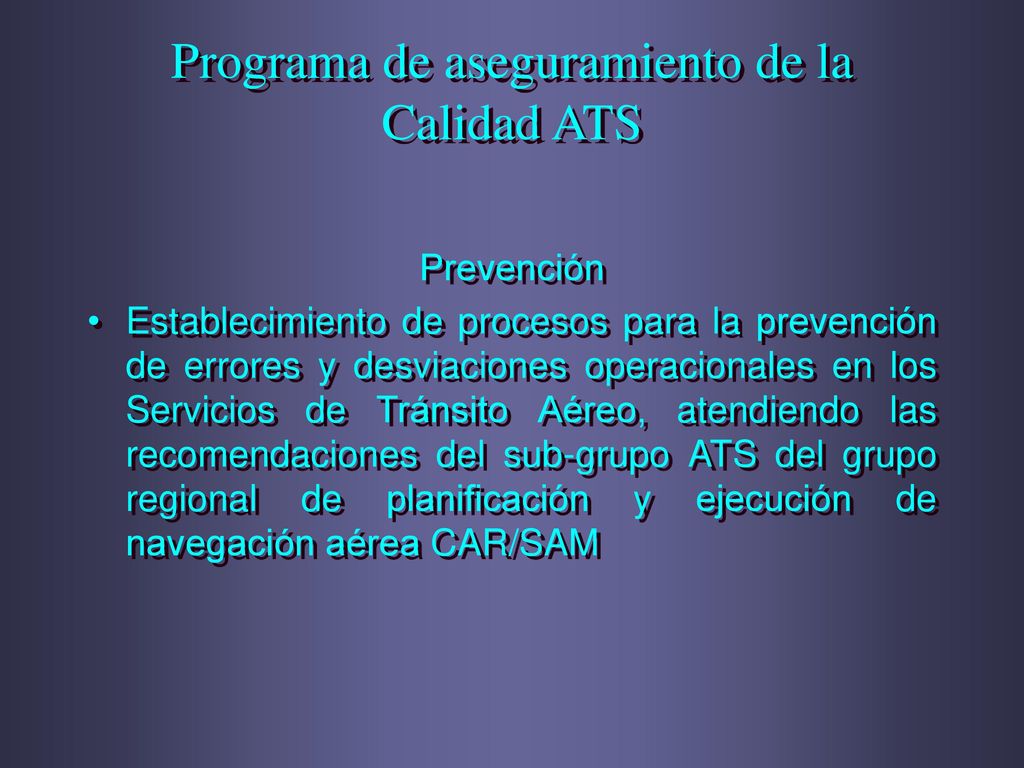 Programa de aseguramiento de la Calidad ATS

Prevención

• Establecimiento de procesos para la prevención de errores y desviaciones operacionales en los Servicios de Tránsito Aéreo, atendiendo las recomendaciones del sub-grupo ATS del grupo regional de planificación y ejecución de navegación aérea CAR/SAM